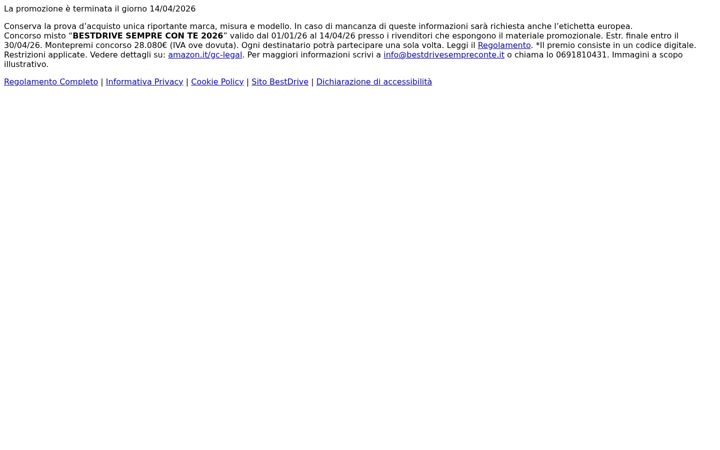 La promozione è terminata il giorno 14/04/2026

Conserva la prova d'acquisto unica riportante marca, misura e modello. In caso di mancanza di queste informazioni sarà richiesta anche l'etichetta europea.
Concorso misto "BESTDRIVE SEMPRE CON TE 2026" valido dal 01/01/26 al 14/04/26 presso i rivenditori che espongono il materiale promozionale. Estr. finale entro il 30/04/26. Montepremi concorso 28.080€ (IVA ove dovuta). Ogni destinatario potrà partecipare una sola volta. Leggi il Regolamento. *Il premio consiste in un codice digitale. Restrizioni applicate. Vedere dettagli su: amazon.it/gc-legal. Per maggiori informazioni scrivi a info@bestdrivesempreconte.it o chiama lo 0691810431. Immagini a scopo illustrativo.

Regolamento Completo | Informativa Privacy | Cookie Policy | Sito BestDrive | Dichiarazione di accessibilità